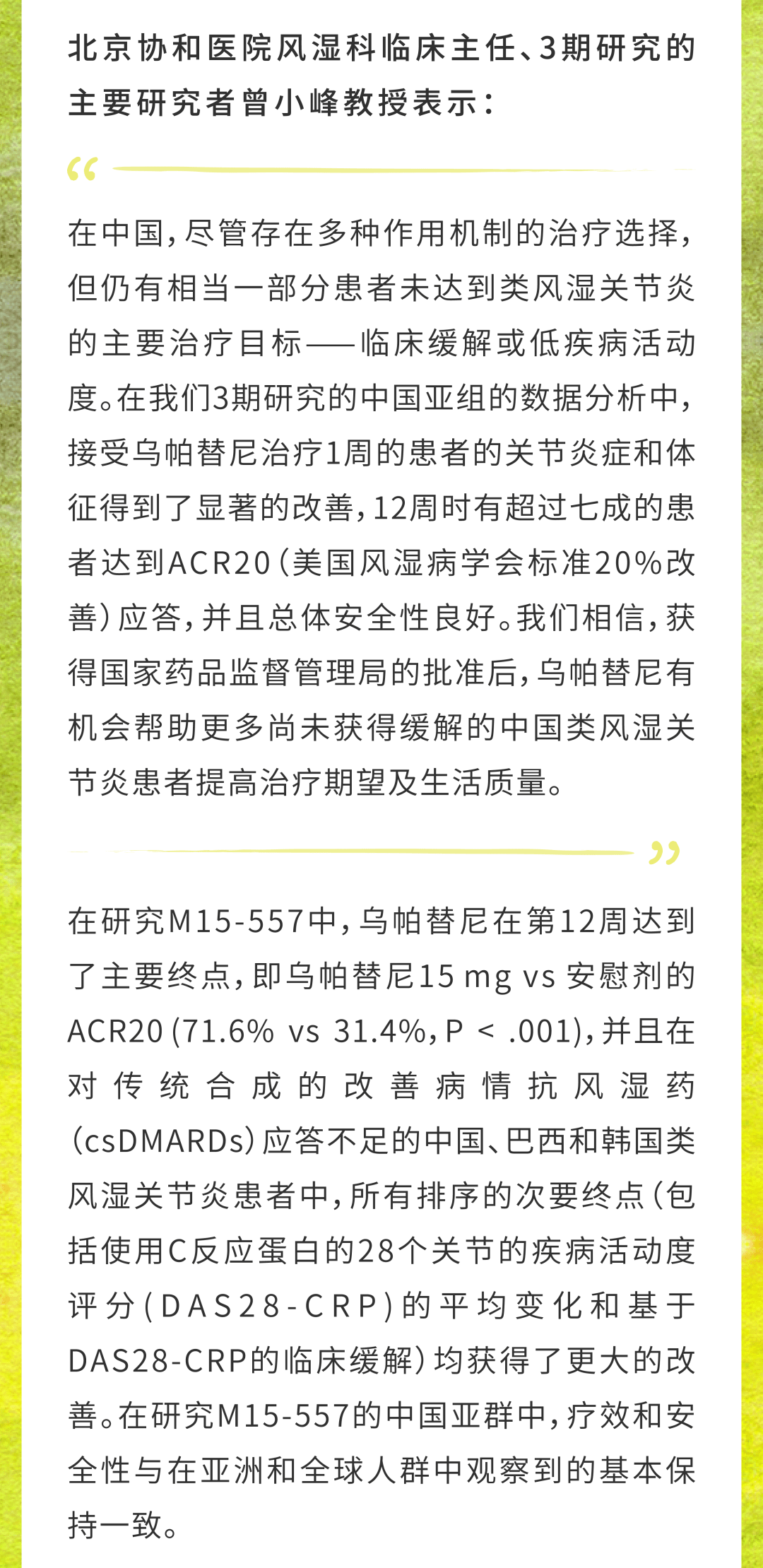 北京协和医院风湿科临床主任、3期研究的主要研究者曾小峰教授表示：

“

在中国，尽管存在多种作用机制的治疗选择，但仍有相当一部分患者未达到类风湿关节炎的主要治疗目标——临床缓解或低疾病活动度。在我们3期研究的中国亚组的数据分析中，接受乌帕替尼治疗1周的患者的关节炎症和体征得到了显著的改善，12周时有超过七成的患者达到ACR20（美国风湿病学会标准20%改善）应答，并且总体安全性良好。我们相信，获得国家药品监督管理局的批准后，乌帕替尼有机会帮助更多尚未获得缓解的中国类风湿关节炎患者提高治疗期望及生活质量。

”

在研究M15-557中，乌帕替尼在第12周达到了主要终点，即乌帕替尼15 mg vs 安慰剂的ACR20（71.6% vs 31.4%，P < .001），并且在对传统合成的改善病情抗风湿药（csDMARDs）应答不足的中国、巴西和韩国类风湿关节炎患者中，所有排序的次要终点（包括使用C反应蛋白的28个关节的疾病活动度评分（DAS28-CRP）的平均变化和基于DAS28-CRP的临床缓解）均获得了更大的改善。在研究M15-557的中国亚群中，疗效和安全性与在亚洲和全球人群中观察到的基本保持一致。